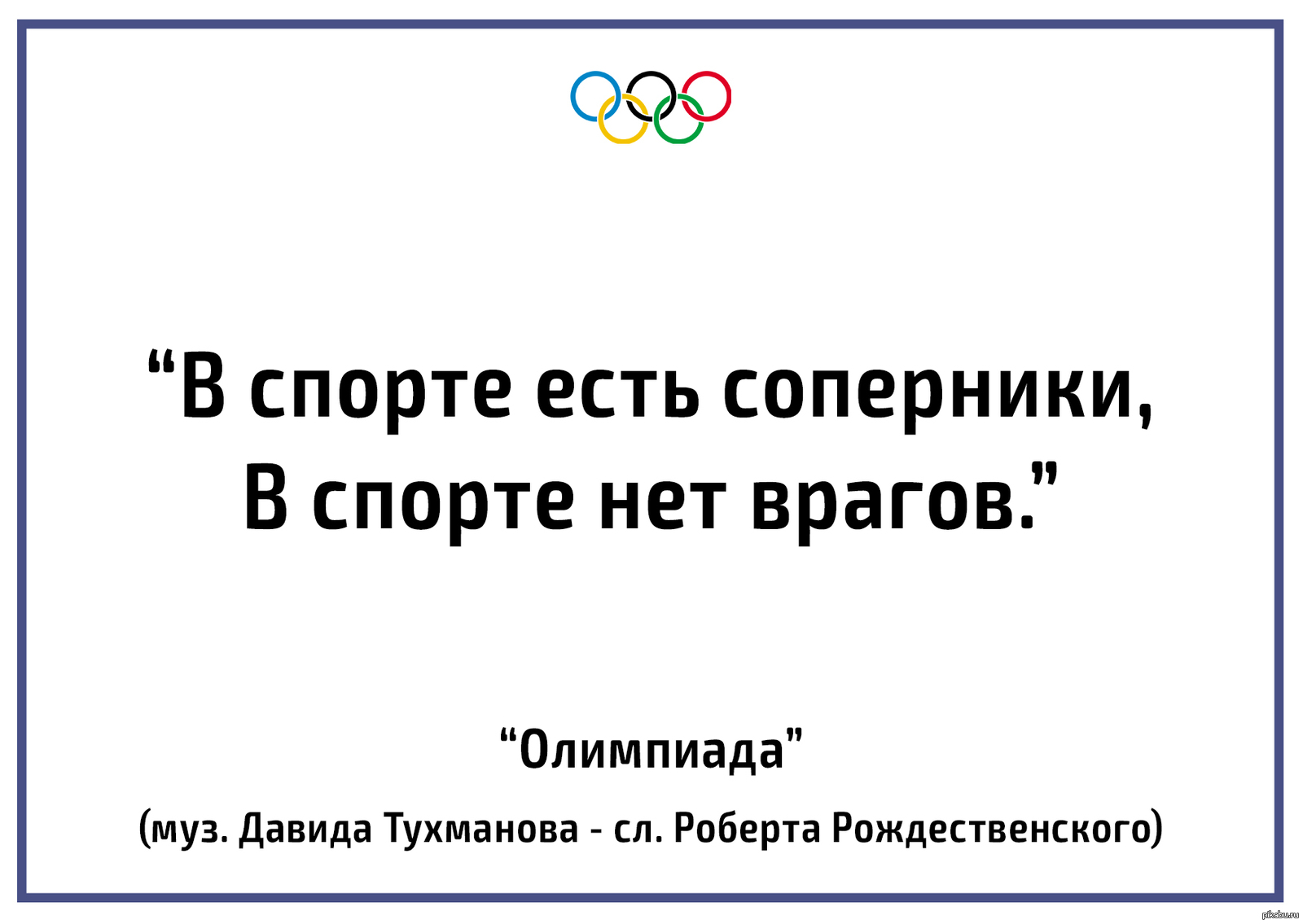 “В спорте есть соперники,
В спорте нет врагов.”

“Олимпиада”

(муз. Давида Тухманова - сл. Роберта Рождественского)

pikabu.ru